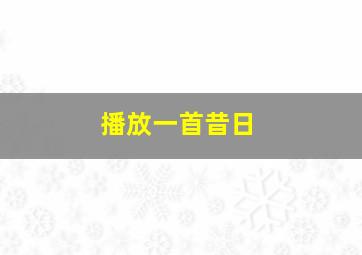 播放一首昔日